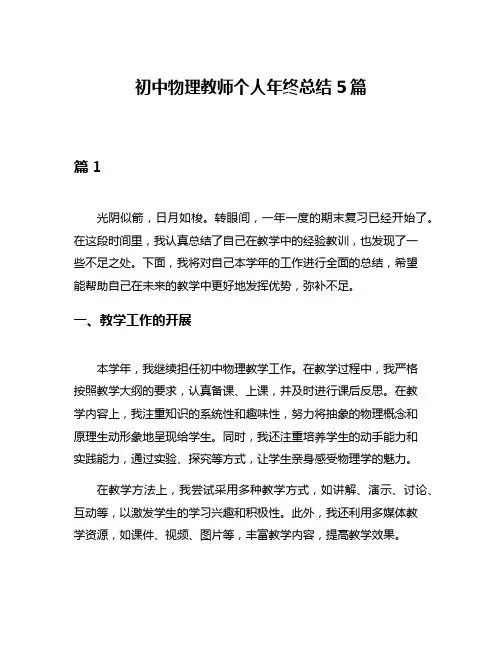 初中物理教师个人年终总结 5 篇

篇 1

光阴似箭，日月如梭。转眼间，一年一度的期末复习已经开始了。在这段时间里，我认真总结了自己在教学中的经验教训，也发现了一些不足之处。下面，我将对自己本学年的工作进行全面的总结，希望能帮助自己在未来的教学中更好地发挥优势，弥补不足。

一、教学工作的开展

本学年，我继续担任初中物理教学工作。在教学过程中，我严格按照教学大纲的要求，认真备课、上课，并及时进行课后反思。在教学内容上，我注重知识的系统性和趣味性，努力将抽象的物理概念和原理生动形象地呈现给学生。同时，我还注重培养学生的动手能力和实践能力，通过实验、探究等方式，让学生亲身感受物理学的魅力。

在教学方法上，我尝试采用多种教学方式，如讲解、演示、讨论、互动等，以激发学生的学习兴趣和积极性。此外，我还利用多媒体教学资源，如课件、视频、图片等，丰富教学内容，提高教学效果。